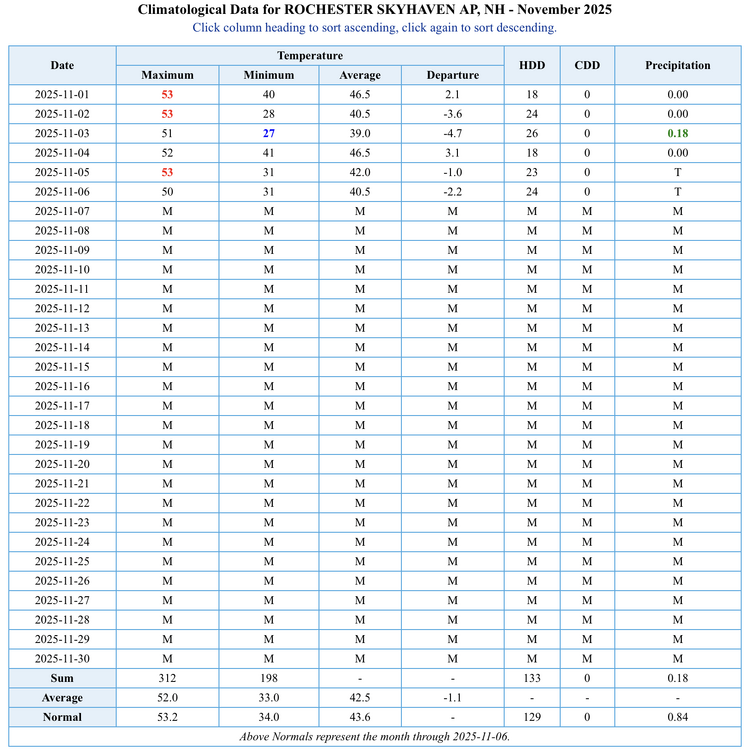 Climatological Data for ROCHESTER SKYHAVEN AP, NH - November 2025
Click column heading to sort ascending, click again to sort descending.

| Date | Temperature Maximum | Temperature Minimum | Temperature Average | Temperature Departure | HDD | CDD | Precipitation |
|---|---|---|---|---|---|---|---|
| 2025-11-01 | 53 | 40 | 46.5 | 2.1 | 18 | 0 | 0.00 |
| 2025-11-02 | 53 | 28 | 40.5 | -3.6 | 24 | 0 | 0.00 |
| 2025-11-03 | 51 | 27 | 39.0 | -4.7 | 26 | 0 | 0.18 |
| 2025-11-04 | 52 | 41 | 46.5 | 3.1 | 18 | 0 | 0.00 |
| 2025-11-05 | 53 | 31 | 42.0 | -1.0 | 23 | 0 | T |
| 2025-11-06 | 50 | 31 | 40.5 | -2.2 | 24 | 0 | T |
| 2025-11-07 | M | M | M | M | M | M | M |
| 2025-11-08 | M | M | M | M | M | M | M |
| 2025-11-09 | M | M | M | M | M | M | M |
| 2025-11-10 | M | M | M | M | M | M | M |
| 2025-11-11 | M | M | M | M | M | M | M |
| 2025-11-12 | M | M | M | M | M | M | M |
| 2025-11-13 | M | M | M | M | M | M | M |
| 2025-11-14 | M | M | M | M | M | M | M |
| 2025-11-15 | M | M | M | M | M | M | M |
| 2025-11-16 | M | M | M | M | M | M | M |
| 2025-11-17 | M | M | M | M | M | M | M |
| 2025-11-18 | M | M | M | M | M | M | M |
| 2025-11-19 | M | M | M | M | M | M | M |
| 2025-11-20 | M | M | M | M | M | M | M |
| 2025-11-21 | M | M | M | M | M | M | M |
| 2025-11-22 | M | M | M | M | M | M | M |
| 2025-11-23 | M | M | M | M | M | M | M |
| 2025-11-24 | M | M | M | M | M | M | M |
| 2025-11-25 | M | M | M | M | M | M | M |
| 2025-11-26 | M | M | M | M | M | M | M |
| 2025-11-27 | M | M | M | M | M | M | M |
| 2025-11-28 | M | M | M | M | M | M | M |
| 2025-11-29 | M | M | M | M | M | M | M |
| 2025-11-30 | M | M | M | M | M | M | M |
| Sum | 312 | 198 | - | - | 133 | 0 | 0.18 |
| Average | 52.0 | 33.0 | 42.5 | -1.1 | - | - | - |
| Normal | 53.2 | 34.0 | 43.6 | - | 129 | 0 | 0.84 |

Above Normals represent the month through 2025-11-06.